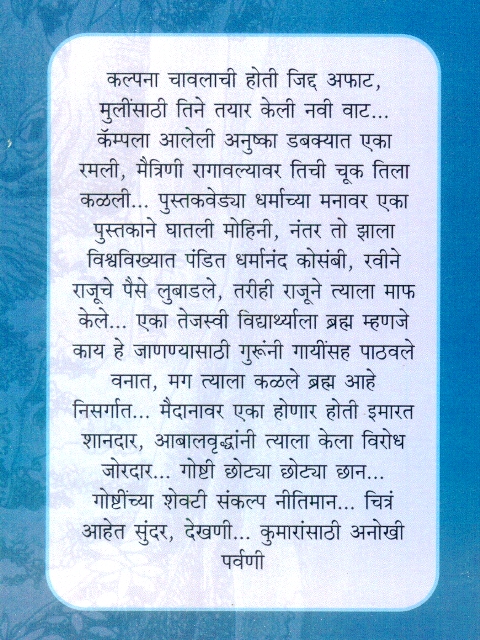 कल्पना चावलाची होती जिद्द अफाट, मुलींसाठी तिने तयार केली नवी वाट... कॅम्पला आलेली अनुष्का डबक्यात एका रमली, मैत्रिणी रागावल्यावर तिची चूक तिला कळली... पुस्तकवेड्या धर्माच्या मनावर एका पुस्तकाने घातली मोहिनी, नंतर तो झाला विश्वविख्यात पंडित धर्मानंद कोसंबी, रवीने राजूचे पैसे लुबाडले, तरीही राजूने त्याला माफ केले... एका तेजस्वी विद्यार्थ्याला ब्रह्म म्हणजे काय हे जाणण्यासाठी गुरूंनी गायींसह पाठवले वनात, मग त्याला कळले ब्रह्म आहे निसर्गात... मैदानावर एका होणार होती इमारत शानदार, आबालवृद्धांनी त्याला केला विरोध जोरदार... गोष्टी छोट्या छोट्या छान... गोष्टींच्या शेवटी संकल्प नीतिमान... चित्रं आहेत सुंदर, देखणी... कुमारांसाठी अनोखी पर्वणी